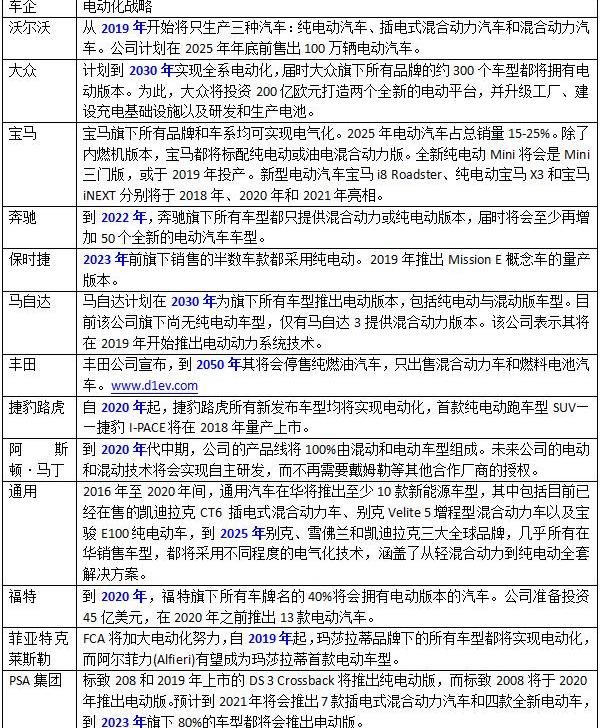 | 车企 | 电动化战略 |
|---|---|
| 沃尔沃 | 从 2019 年开始将只生产三种汽车：纯电动汽车、插电式混合动力汽车和混合动力汽车。公司计划在 2025 年年底前售出 100 万辆电动汽车。 |
| 大众 | 计划到 2030 年实现全系电动化，届时大众旗下所有品牌的约 300 个车型都将拥有电动版本。为此，大众将投资 200 亿欧元打造两个全新的电动平台，并升级工厂、建设充电基础设施以及研发和生产电池。 |
| 宝马 | 宝马旗下所有品牌和车系均可实现电气化。2025 年电动汽车占总销量 15-25%。除了内燃机版本，宝马都将标配纯电动或油电混合动力版。全新纯电动 Mini 将会是 Mini 三门版，或于 2019 年投产。新型电动汽车宝马 i8 Roadster、纯电动宝马 X3 和宝马 iNEXT 分别将于 2018 年、2020 年和 2021 年亮相。 |
| 奔驰 | 到 2022 年，奔驰旗下所有车型都只提供混合动力或纯电动版本，届时将会至少再增加 50 个全新的电动汽车车型。 |
| 保时捷 | 2023 年前旗下销售的半数车款都采用纯电动。2019 年推出 Mission E 概念车的量产版本。 |
| 马自达 | 马自达计划在 2030 年为旗下所有车型推出电动版本，包括纯电动与混动版车型。目前该公司旗下尚无纯电动车型，仅有马自达 3 提供混合动力版本。该公司表示其将在 2019 年开始推出电动动力系统技术。 |
| 丰田 | 丰田公司宣布，到 2050 年其将会停售纯燃油汽车，只出售混合动力车和燃料电池汽车。www.d1ev.com |
| 捷豹路虎 | 自 2020 年起，捷豹路虎所有新发布车型均将实现电动化，首款纯电动跑车型 SUV——捷豹 I-PACE 将在 2018 年量产上市。 |
| 阿斯顿·马丁 | 到 2020 年代中期，公司的产品线将 100%由混动和电动车型组成。未来公司的电动和混动技术将会实现自主研发，而不再需要戴姆勒等其他合作厂商的授权。 |
| 通用 | 2016 年至 2020 年间，通用汽车在华将推出至少 10 款新能源车型，其中包括目前已经在售的凯迪拉克 CT6 插电式混合动力车、别克 Velite 5 增程型混合动力车以及宝骏 E100 纯电动车，到 2025 年别克、雪佛兰和凯迪拉克三大全球品牌，几乎所有在华销售车型，都将采用不同程度的电气化技术，涵盖了从轻混合动力到纯电动全套解决方案。 |
| 福特 | 到 2020 年，福特旗下所有车牌名的 40%将会拥有电动版本的汽车。公司准备投资 45 亿美元，在 2020 年之前推出 13 款电动汽车。 |
| 菲亚特克莱斯勒 | FCA 将加大电动化努力，自 2019 年起，玛莎拉蒂品牌下的所有车型都将实现电动化，而阿尔菲力(Alfieri)有望成为玛莎拉蒂首款电动车型。 |
| PSA 集团 | 标致 208 和 2019 年上市的 DS 3 Crossback 将推出纯电动版，而标致 2008 将于 2020 年推出电动版。预计到 2021 年将会推出 7 款插电式混合动力汽车和四款全新电动车，到 2023 年旗下 80%的车型都将会推出电动版。 |